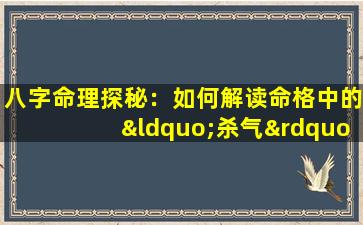 八字命理探秘：如何解读命格中的&ldquo;杀气&rdquo